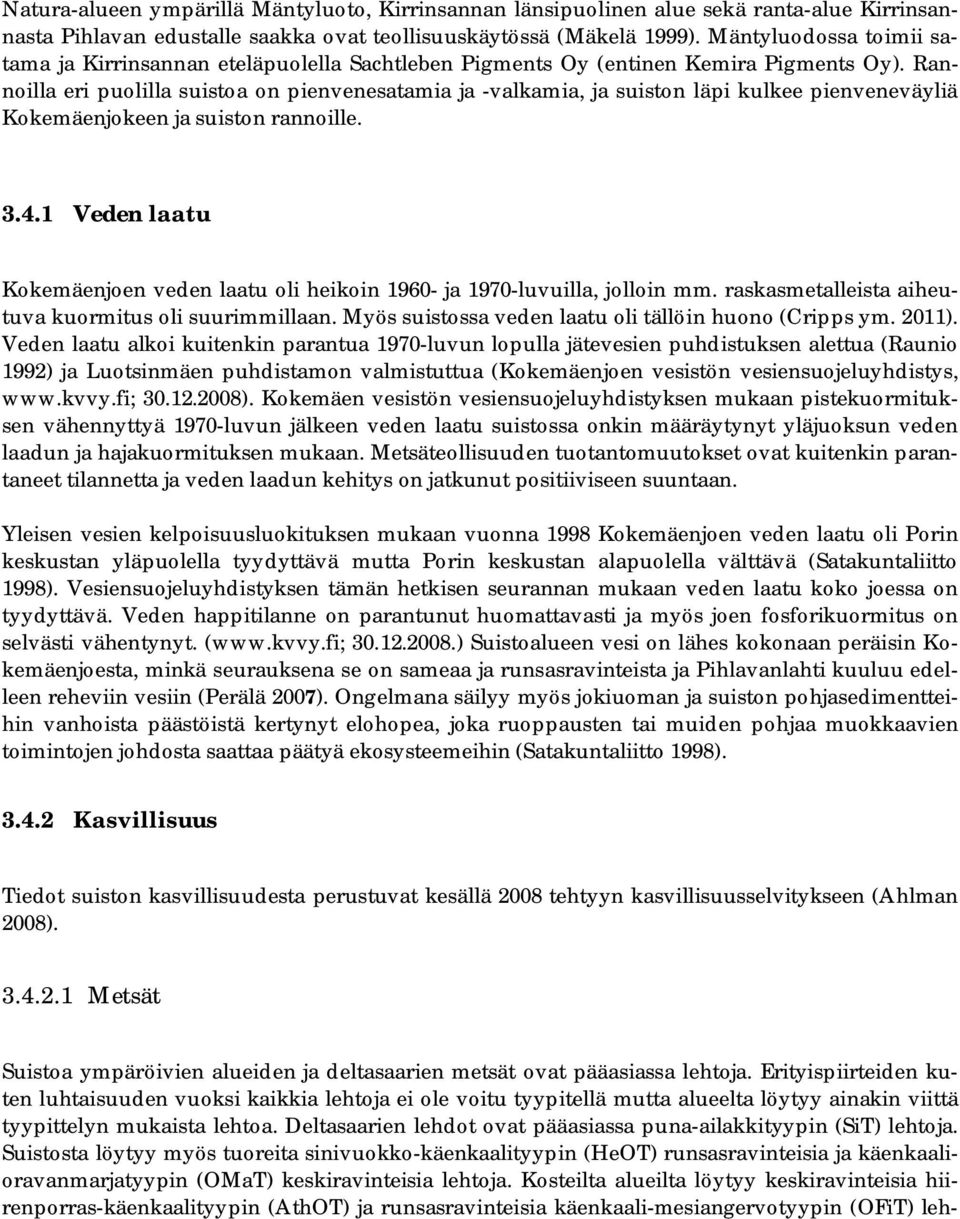 Natura-alueen ympärillä Mäntyluoto, Kirrinsannan länsipuolinen alue sekä ranta-alue Kirrinsannasta Pihlavan edustalle saakka ovat teollisuuskäytössä (Mäkelä 1999). Mäntyluodossa toimii satama ja Kirrinsannan eteläpuolella Sachtleben Pigments Oy (entinen Kemira Pigments Oy). Rannoilla eri puolilla suistoa on pienvenesatamia ja -valkamia, ja suiston läpi kulkee pienveneväyliä Kokemäenjokeen ja suiston rannoille.

3.4.1 Veden laatu

Kokemäenjoen veden laatu oli heikoin 1960- ja 1970-luvuilla, jolloin mm. raskasmetalleista aiheutuva kuormitus oli suurimmillaan. Myös suistossa veden laatu oli tällöin huono (Cripps ym. 2011). Veden laatu alkoi kuitenkin parantua 1970-luvun lopulla jätevesien puhdistuksen alettua (Raunio 1992) ja Luotsinmäen puhdistamon valmistuttua (Kokemäenjoen vesistön vesiensuojeluyhdistys, www.kvvy.fi; 30.12.2008). Kokemäen vesistön vesiensuojeluyhdistyksen mukaan pistekuormituksen vähennyttyä 1970-luvun jälkeen veden laatu suistossa onkin määräytynyt yläjuoksun veden laadun ja hajakuormituksen mukaan. Metsäteollisuuden tuotantomuutokset ovat kuitenkin parantaneet tilannetta ja veden laadun kehitys on jatkunut positiiviseen suuntaan.

Yleisen vesien kelpoisuusluokituksen mukaan vuonna 1998 Kokemäenjoen veden laatu oli Porin keskustan yläpuolella tyydyttävä mutta Porin keskustan alapuolella välttävä (Satakuntaliitto 1998). Vesiensuojeluyhdistyksen tämän hetkisen seurannan mukaan veden laatu koko joessa on tyydyttävä. Veden happitilanne on parantunut huomattavasti ja myös joen fosforikuormitus on selvästi vähentynyt. (www.kvvy.fi; 30.12.2008.) Suistoalueen vesi on lähes kokonaan peräisin Kokemäenjoesta, minkä seurauksena se on sameaa ja runsasravinteista ja Pihlavanlahti kuuluu edelleen reheviin vesiin (Perälä 2007). Ongelmana säilyy myös jokiuoman ja suiston pohjasedimentteihin vanhoista päästöistä kertynyt elohopea, joka ruoppausten tai muiden pohjaa muokkaavien toimintojen johdosta saattaa päätyä ekosysteemeihin (Satakuntaliitto 1998).

3.4.2 Kasvillisuus

Tiedot suiston kasvillisuudesta perustuvat kesällä 2008 tehtyyn kasvillisuusselvitykseen (Ahlman 2008).

3.4.2.1 Metsät

Suistoa ympäröivien alueiden ja deltasaarien metsät ovat pääasiassa lehtoja. Erityispiirteiden kuten luhtaisuuden vuoksi kaikkia lehtoja ei ole voitu tyypitellä mutta alueelta löytyy ainakin viittä tyypittelyn mukaista lehtoa. Deltasaarien lehdot ovat pääasiassa puna-ailakkityypin (SiT) lehtoja. Suistosta löytyy myös tuoreita sinivuokko-käenkaalityypin (HeOT) runsasravinteisia ja käenkaalioravanmarjatyypin (OMaT) keskiravinteisia lehtoja. Kosteilta alueilta löytyy keskiravinteisia hiirenporras-käenkaalityypin (AthOT) ja runsasravinteisia käenkaali-mesiangervotyypin (OFiT) leh-